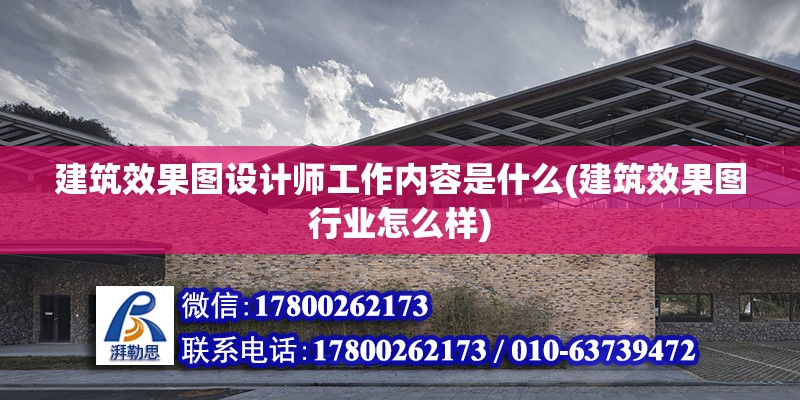 建筑效果图设计师工作内容是什么(建筑效果图行业怎么样)

湃勒思

微信:17800262173

联系电话:17800262173 / 010-63739472